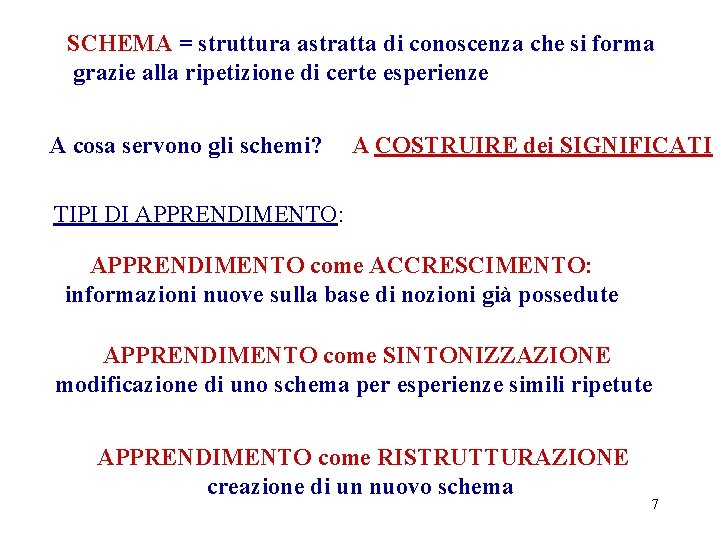 SCHEMA = struttura astratta di conoscenza che si forma grazie alla ripetizione di certe esperienze

A cosa servono gli schemi? A COSTRUIRE dei SIGNIFICATI

TIPI DI APPRENDIMENTO:

APPRENDIMENTO come ACCRESCIMENTO:
informazioni nuove sulla base di nozioni già possedute

APPRENDIMENTO come SINTONIZZAZIONE
modificazione di uno schema per esperienze simili ripetute

APPRENDIMENTO come RISTRUTTURAZIONE
creazione di un nuovo schema

7